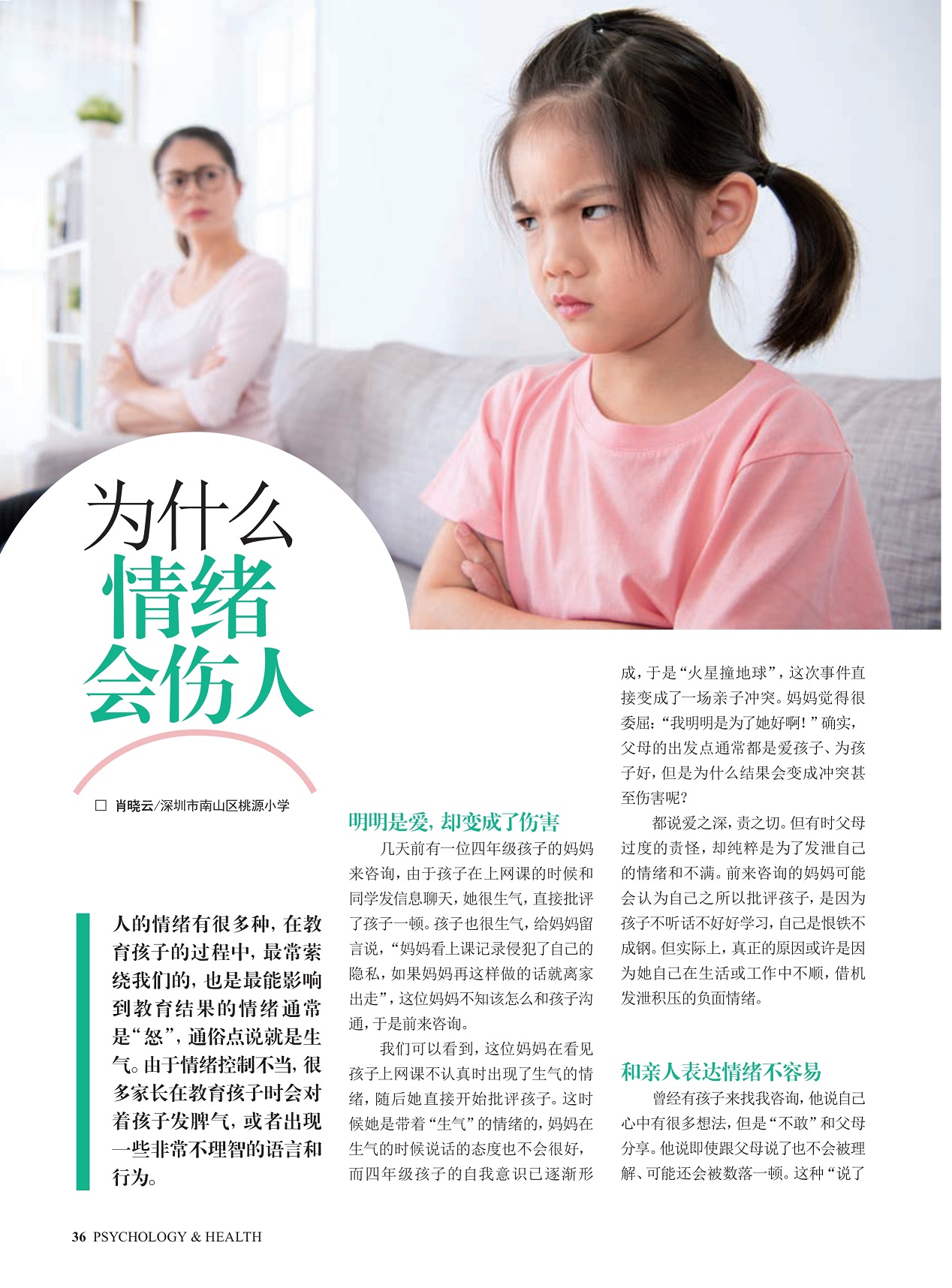 为什么
情绪
会伤人

□ 肖晓云/深圳市南山区桃源小学

人的情绪有很多种，在教育孩子的过程中，最常萦绕我们的，也是最能影响到教育结果的情绪通常是“怒”，通俗点说就是生气。由于情绪控制不当，很多家长在教育孩子时会对着孩子发脾气，或者出现一些非常不理智的语言和行为。

明明是爱，却变成了伤害

几天前有一位四年级孩子的妈妈来咨询，由于孩子在上网课的时候和同学发信息聊天，她很生气，直接批评了孩子一顿。孩子也很生气，给妈妈留言说，“妈妈看上课记录侵犯了自己的隐私，如果妈妈再这样做的话就离家出走”，这位妈妈不知该怎么和孩子沟通，于是前来咨询。

我们可以看到，这位妈妈在看见孩子上网课不认真时出现了生气的情绪，随后她直接开始批评孩子。这时候她是带着“生气”的情绪的，妈妈在生气的时候说话的态度也不会很好，而四年级孩子的自我意识已逐渐形成，于是“火星撞地球”，这次事件直接变成了一场亲子冲突。妈妈觉得很委屈：“我明明是为了她好啊！”确实，父母的出发点通常都是爱孩子、为孩子好，但是为什么结果会变成冲突甚至伤害呢？

都说爱之深，责之切。但有时父母过度的责怪，却纯粹是为了发泄自己的情绪和不满。前来咨询的妈妈可能会认为自己之所以批评孩子，是因为孩子不听话不好好学习，自己是恨铁不成钢。但实际上，真正的原因或许是因为她自己在生活或工作中不顺，借机发泄积压的负面情绪。

和亲人表达情绪不容易

曾经有孩子来找我咨询，他说自己心中有很多想法，但是“不敢”和父母分享。他说即使跟父母说了也不会被理解、可能还会被数落一顿。这种“说了

36 PSYCHOLOGY & HEALTH